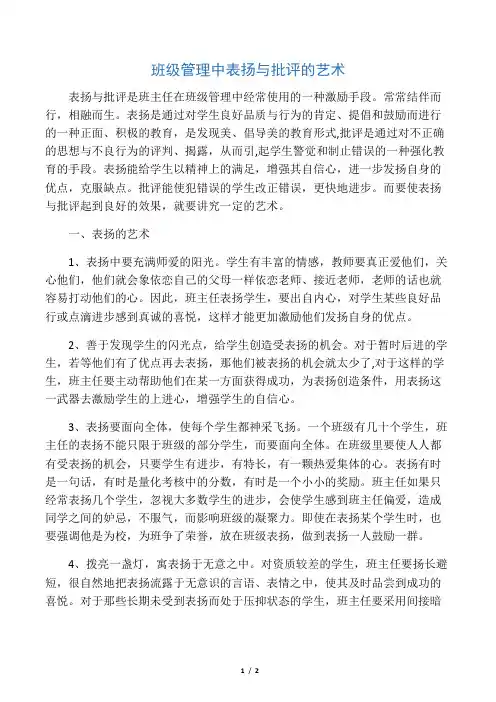 班级管理中表扬与批评的艺术

表扬与批评是班主任在班级管理中经常使用的一种激励手段。常常结伴而行，相融而生。表扬是通过对学生良好品质与行为的肯定、提倡和鼓励而进行的一种正面、积极的教育，是发现美、倡导美的教育形式,批评是通过对不正确的思想与不良行为的评判、揭露，从而引,起学生警觉和制止错误的一种强化教育的手段。表扬能给学生以精神上的满足，增强其自信心，进一步发扬自身的优点，克服缺点。批评能使犯错误的学生改正错误，更快地进步。而要使表扬与批评起到良好的效果，就要讲究一定的艺术。

一、表扬的艺术

1、表扬中要充满师爱的阳光。学生有丰富的情感，教师要真正爱他们，关心他们，他们就会象依恋自己的父母一样依恋老师、接近老师，老师的话也就容易打动他们的心。因此，班主任表扬学生，要出自内心，对学生某些良好品行或点滴进步感到真诚的喜悦，这样才能更加激励他们发扬自身的优点。

2、善于发现学生的闪光点，给学生创造受表扬的机会。对于暂时后进的学生，若等他们有了优点再去表扬，那他们被表扬的机会就太少了,对于这样的学生，班主任要主动帮助他们在某一方面获得成功，为表扬创造条件，用表扬这一武器去激励学生的上进心，增强学生的自信心。

3、表扬要面向全体，使每个学生都神采飞扬。一个班级有几十个学生，班主任的表扬不能只限于班级的部分学生，而要面向全体。在班级里要使人人都有受表扬的机会，只要学生有进步，有特长，有一颗热爱集体的心。表扬有时是一句话，有时是量化考核中的分数，有时是一个小小的奖励。班主任如果只经常表扬几个学生，忽视大多数学生的进步，会使学生感到班主任偏爱，造成同学之间的妒忌，不服气，而影响班级的凝聚力。即使在表扬某个学生时，也要强调他是为校，为班争了荣誉，放在班级表扬，做到表扬一人鼓励一群。

4、拨亮一盏灯，寓表扬于无意之中。对资质较差的学生，班主任要扬长避短，很自然地把表扬流露于无意识的言语、表情之中，使其及时品尝到成功的喜悦。对于那些长期未受到表扬而处于压抑状态的学生，班主任要采用间接暗

1 / 2